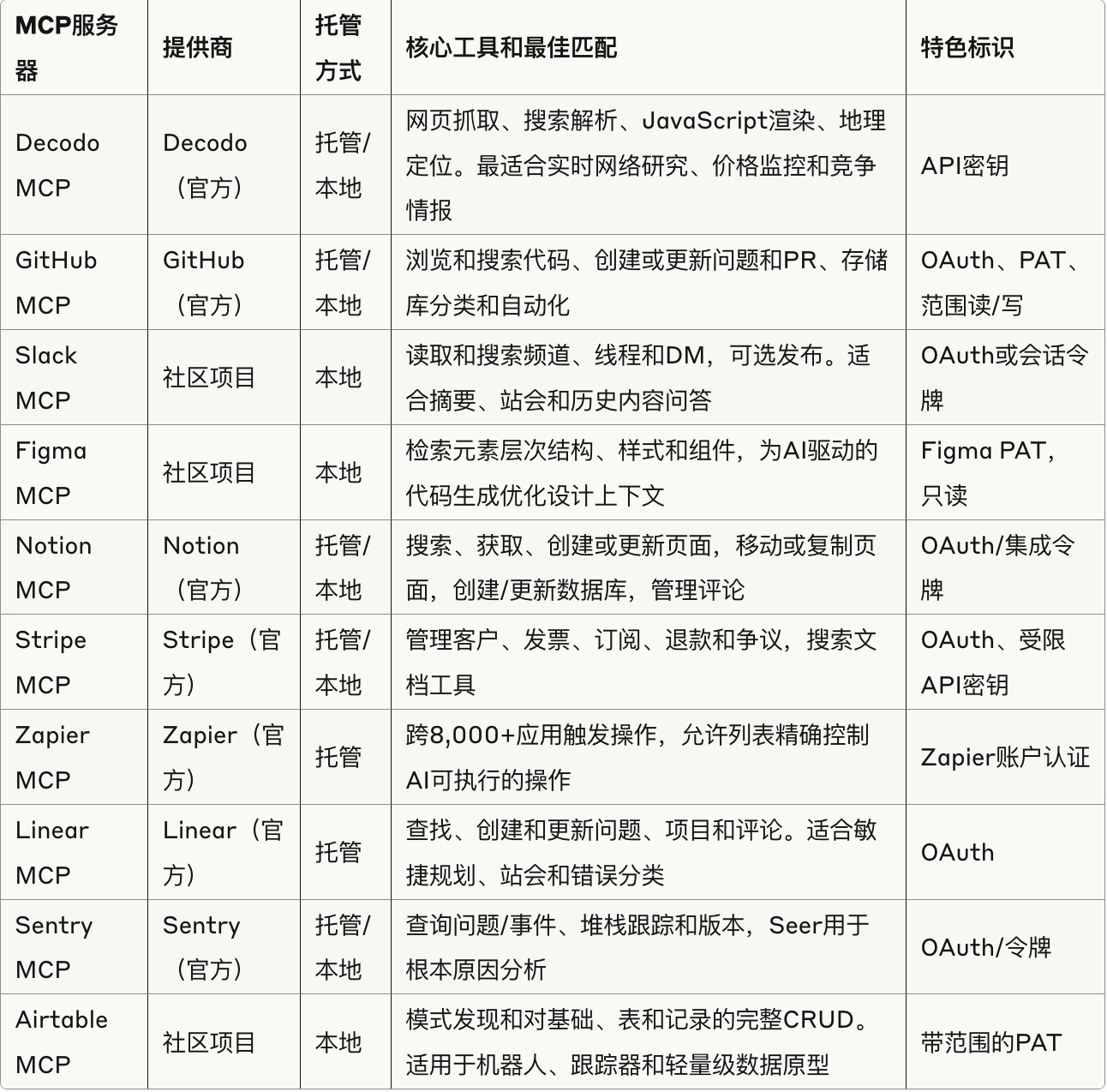 | MCP服务器 | 提供商 | 托管方式 | 核心工具和最佳匹配 | 特色标识 |
|---|---|---|---|---|
| Decodo MCP | Decodo（官方） | 托管/本地 | 网页抓取、搜索解析、JavaScript渲染、地理定位。最适合实时网络研究、价格监控和竞争情报 | API密钥 |
| GitHub MCP | GitHub（官方） | 托管/本地 | 浏览和搜索代码、创建或更新问题和PR、存储库分类和自动化 | OAuth、PAT、范围读/写 |
| Slack MCP | 社区项目 | 本地 | 读取和搜索频道、线程和DM，可选发布。适合摘要、站会和历史内容问答 | OAuth或会话令牌 |
| Figma MCP | 社区项目 | 本地 | 检索元素层次结构、样式和组件，为AI驱动的代码生成优化设计上下文 | Figma PAT，只读 |
| Notion MCP | Notion（官方） | 托管/本地 | 搜索、获取、创建或更新页面，移动或复制页面，创建/更新数据库，管理评论 | OAuth/集成令牌 |
| Stripe MCP | Stripe（官方） | 托管/本地 | 管理客户、发票、订阅、退款和争议，搜索文档工具 | OAuth、受限API密钥 |
| Zapier MCP | Zapier（官方） | 托管 | 跨8,000+应用触发操作，允许列表精确控制AI可执行的操作 | Zapier账户认证 |
| Linear MCP | Linear（官方） | 托管 | 查找、创建和更新问题、项目和评论。适合敏捷规划、站会和错误分类 | OAuth |
| Sentry MCP | Sentry（官方） | 托管/本地 | 查询问题/事件、堆栈跟踪和版本，Seer用于根本原因分析 | OAuth/令牌 |
| Airtable MCP | 社区项目 | 本地 | 模式发现和对基础、表和记录的完整CRUD。适用于机器人、跟踪器和轻量级数据原型 | 带范围的PAT |